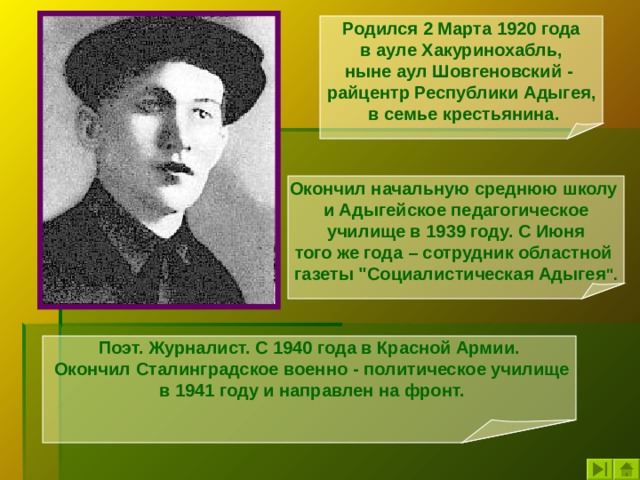 Родился 2 Марта 1920 года в ауле Хакуринохабль, ныне аул Шовгеновский - райцентр Республики Адыгея, в семье крестьянина.

Окончил начальную среднюю школу и Адыгейское педагогическое училище в 1939 году. С Июня того же года – сотрудник областной газеты "Социалистическая Адыгея".

Поэт. Журналист. С 1940 года в Красной Армии. Окончил Сталинградское военно - политическое училище в 1941 году и направлен на фронт.